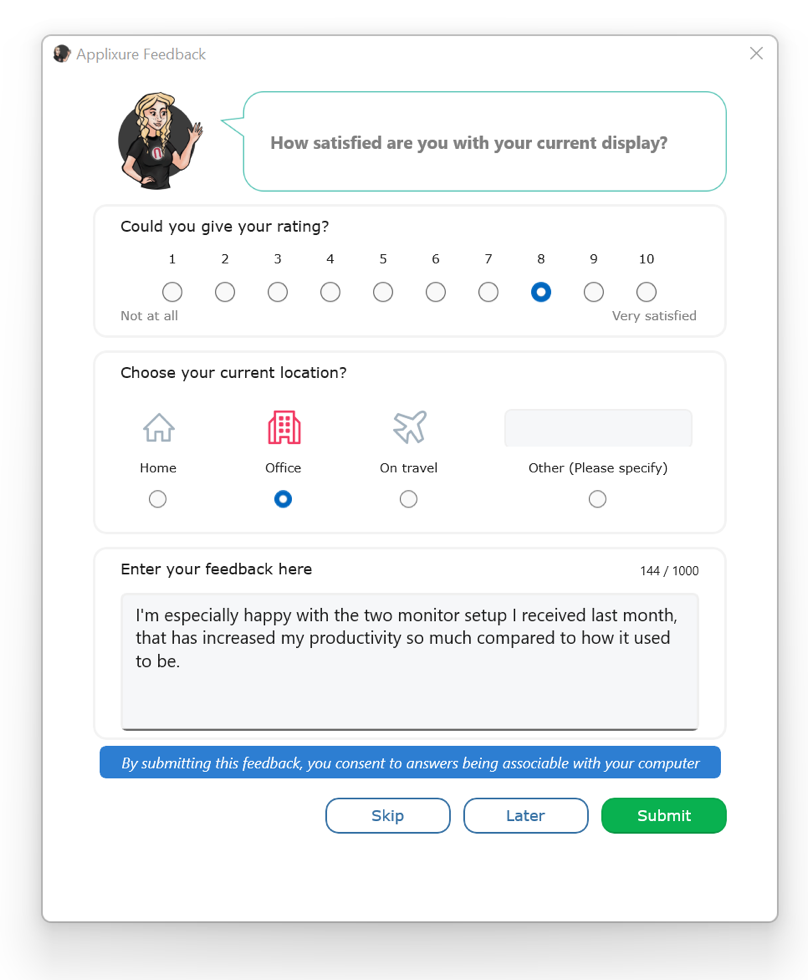 Applixure Feedback

How satisfied are you with your current display?

Could you give your rating?

1 2 3 4 5 6 7 8 9 10

Not at all

Very satisfied

Choose your current location?

Home

Office

On travel

Other (Please specify)

Enter your feedback here

144 / 1000

I'm especially happy with the two monitor setup I received last month, that has increased my productivity so much compared to how it used to be.

By submitting this feedback, you consent to answers being associable with your computer

Skip

Later

Submit